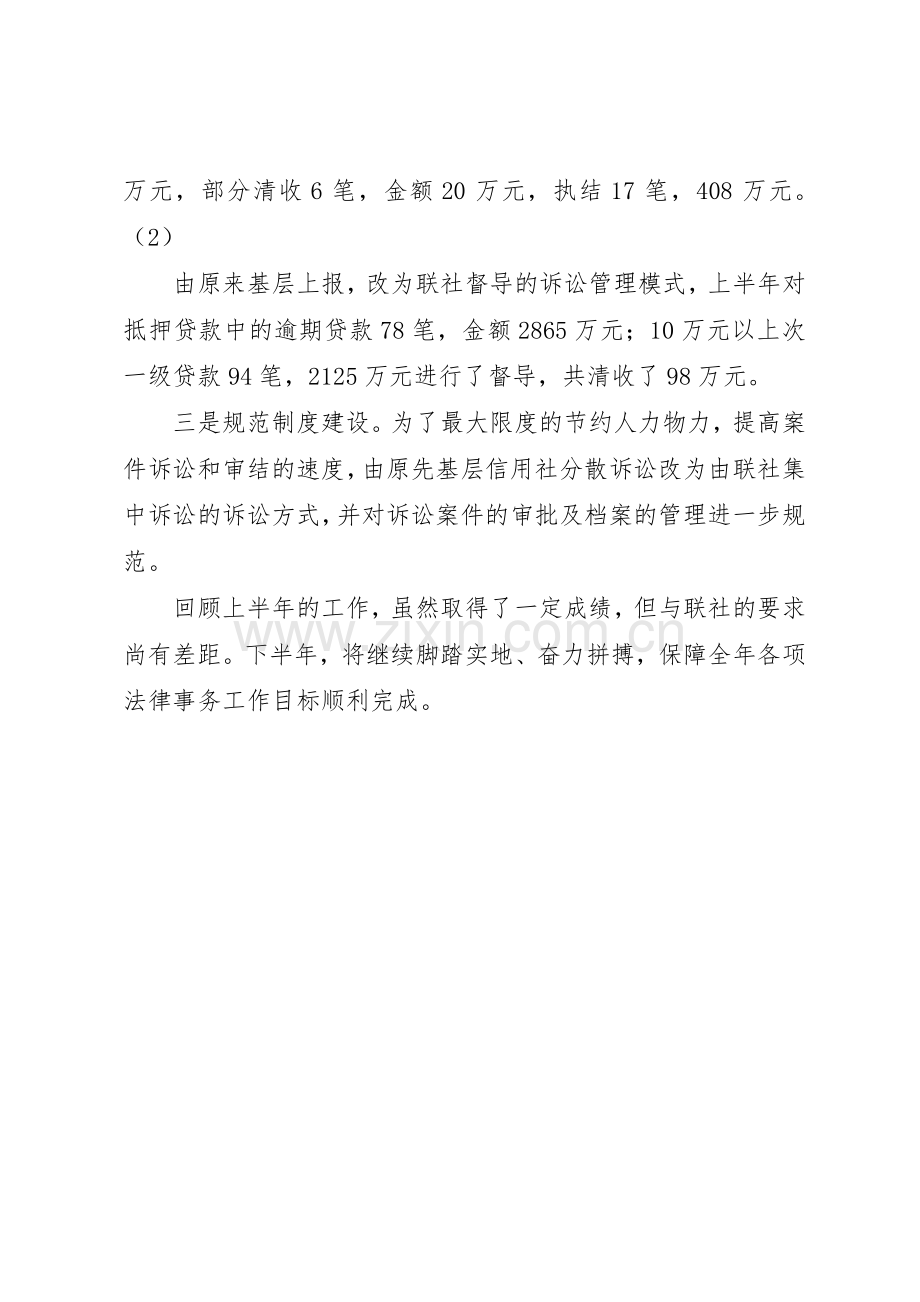 万元，部分清收 6 笔，金额 20 万元，执结 17 笔，408 万元。（2）

由原来基层上报，改为联社督导的诉讼管理模式，上半年对抵押贷款中的逾期贷款 78 笔，金额 2865 万元；10 万元以上次一级贷款 94 笔，2125 万元进行了督导，共清收了 98 万元。

三是规范制度建设。为了最大限度的节约人力物力，提高案件诉讼和审结的速度，由原先基层信用社分散诉讼改为由联社集中诉讼的诉讼方式，并对诉讼案件的审批及档案的管理进一步规范。

回顾上半年的工作，虽然取得了一定成绩，但与联社的要求尚有差距。下半年，将继续脚踏实地、奋力拼搏，保障全年各项法律事务工作目标顺利完成。

www.zixin.com.cn